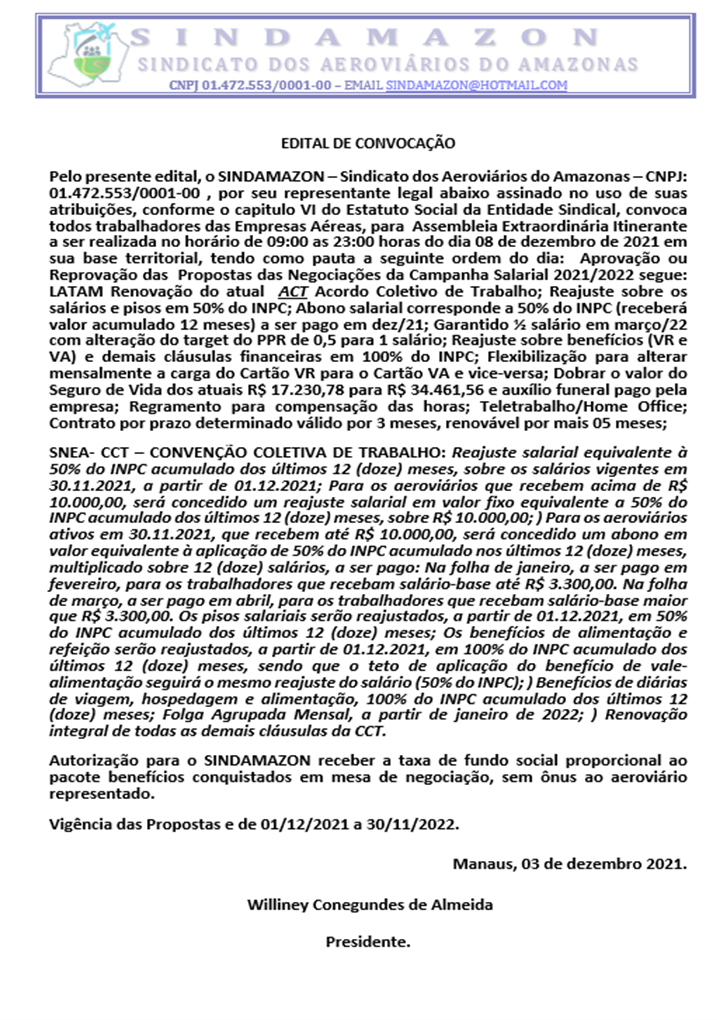 SINDAMAZON
SINDICATO DOS AEROVIÁRIOS DO AMAZONAS
CNPJ 01.472.553/0001-00 – EMAIL SINDAMAZON@HOTMAIL.COM

EDITAL DE CONVOCAÇÃO

Pelo presente edital, o SINDAMAZON – Sindicato dos Aeroviários do Amazonas – CNPJ: 01.472.553/0001-00 , por seu representante legal abaixo assinado no uso de suas atribuições, conforme o capitulo VI do Estatuto Social da Entidade Sindical, convoca todos trabalhadores das Empresas Aéreas, para Assembleia Extraordinária Itinerante a ser realizada no horário de 09:00 as 23:00 horas do dia 08 de dezembro de 2021 em sua base territorial, tendo como pauta a seguinte ordem do dia: Aprovação ou Reprovação das Propostas das Negociações da Campanha Salarial 2021/2022 segue: LATAM Renovação do atual ACT Acordo Coletivo de Trabalho; Reajuste sobre os salários e pisos em 50% do INPC; Abono salarial corresponde a 50% do INPC (receberá valor acumulado 12 meses) a ser pago em dez/21; Garantido ½ salário em março/22 com alteração do target do PPR de 0,5 para 1 salário; Reajuste sobre benefícios (VR e VA) e demais cláusulas financeiras em 100% do INPC; Flexibilização para alterar mensalmente a carga do Cartão VR para o Cartão VA e vice-versa; Dobrar o valor do Seguro de Vida dos atuais R$ 17.230,78 para R$ 34.461,56 e auxílio funeral pago pela empresa; Regramento para compensação das horas; Teletrabalho/Home Office; Contrato por prazo determinado válido por 3 meses, renovável por mais 05 meses;

SNEA- CCT – CONVENÇÃO COLETIVA DE TRABALHO: Reajuste salarial equivalente à 50% do INPC acumulado dos últimos 12 (doze) meses, sobre os salários vigentes em 30.11.2021, a partir de 01.12.2021; Para os aeroviários que recebem acima de R$ 10.000,00, será concedido um reajuste salarial em valor fixo equivalente a 50% do INPC acumulado dos últimos 12 (doze) meses, sobre R$ 10.000,00; ) Para os aeroviários ativos em 30.11.2021, que recebem até R$ 10.000,00, será concedido um abono em valor equivalente à aplicação de 50% do INPC acumulado nos últimos 12 (doze) meses, multiplicado sobre 12 (doze) salários, a ser pago: Na folha de janeiro, a ser pago em fevereiro, para os trabalhadores que recebam salário-base até R$ 3.300,00. Na folha de março, a ser pago em abril, para os trabalhadores que recebam salário-base maior que R$ 3.300,00. Os pisos salariais serão reajustados, a partir de 01.12.2021, em 50% do INPC acumulado dos últimos 12 (doze) meses; Os benefícios de alimentação e refeição serão reajustados, a partir de 01.12.2021, em 100% do INPC acumulado dos últimos 12 (doze) meses, sendo que o teto de aplicação do benefício de vale-alimentação seguirá o mesmo reajuste do salário (50% do INPC); ) Benefícios de diárias de viagem, hospedagem e alimentação, 100% do INPC acumulado dos últimos 12 (doze) meses; Folga Agrupada Mensal, a partir de janeiro de 2022; ) Renovação integral de todas as demais cláusulas da CCT.

Autorização para o SINDAMAZON receber a taxa de fundo social proporcional ao pacote benefícios conquistados em mesa de negociação, sem ônus ao aeroviário representado.

Vigência das Propostas e de 01/12/2021 a 30/11/2022.

Manaus, 03 de dezembro 2021.

Williney Conegundes de Almeida

Presidente.